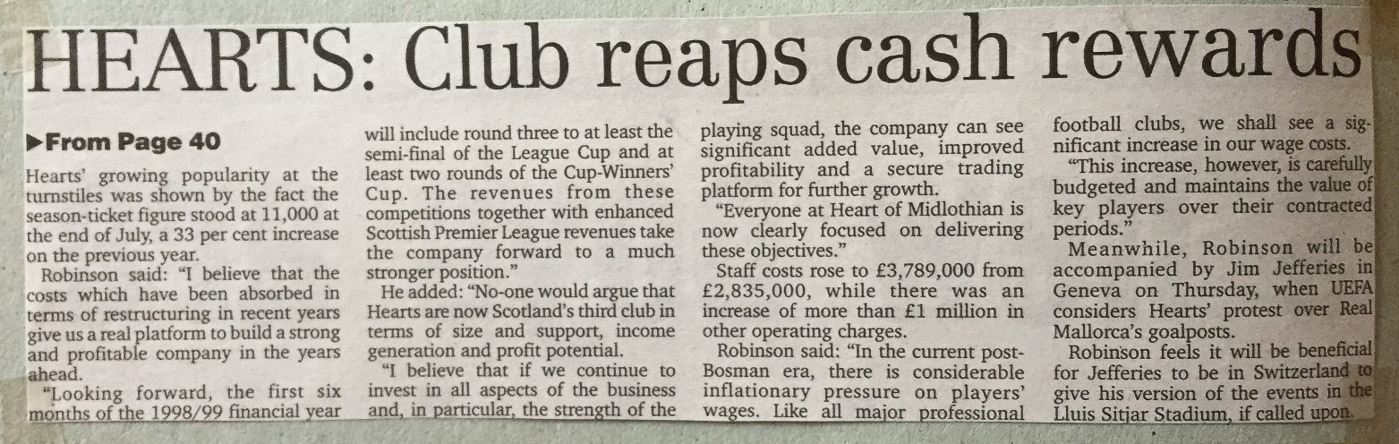 HEARTS: Club reaps cash rewards

▶From Page 40

Hearts' growing popularity at the turnstiles was shown by the fact the season-ticket figure stood at 11,000 at the end of July, a 33 per cent increase on the previous year.

Robinson said: "I believe that the costs which have been absorbed in terms of restructuring in recent years give us a real platform to build a strong and profitable company in the years ahead.

"Looking forward, the first six months of the 1998/99 financial year will include round three to at least the semi-final of the League Cup and at least two rounds of the Cup-Winners' Cup. The revenues from these competitions together with enhanced Scottish Premier League revenues take the company forward to a much stronger position."

He added: "No-one would argue that Hearts are now Scotland's third club in terms of size and support, income generation and profit potential.

"I believe that if we continue to invest in all aspects of the business and, in particular, the strength of the playing squad, the company can see significant added value, improved profitability and a secure trading platform for further growth.

"Everyone at Heart of Midlothian is now clearly focused on delivering these objectives."

Staff costs rose to £3,789,000 from £2,835,000, while there was an increase of more than £1 million in other operating charges.

Robinson said: "In the current post-Bosman era, there is considerable inflationary pressure on players' wages. Like all major professional football clubs, we shall see a significant increase in our wage costs.

"This increase, however, is carefully budgeted and maintains the value of key players over their contracted periods."

Meanwhile, Robinson will be accompanied by Jim Jefferies in Geneva on Thursday, when UEFA considers Hearts' protest over Real Mallorca's goalposts.

Robinson feels it will be beneficial for Jefferies to be in Switzerland to give his version of the events in the Lluis Sitjar Stadium, if called upon.